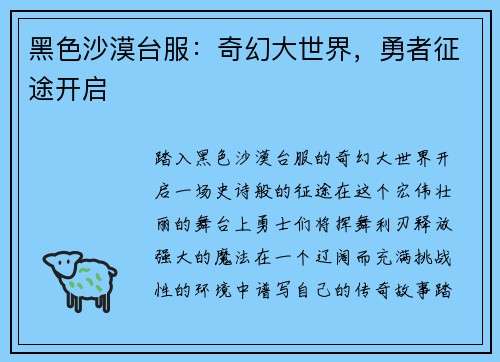 黑色沙漠台服：奇幻大世界，勇者征途开启

踏入黑色沙漠台服的奇幻大世界开启一场史诗般的征途在这个宏伟壮丽的舞台上勇士们将挥舞利刃释放强大的魔法在一个辽阔而充满挑战性的环境中谱写自己的传奇故事踏